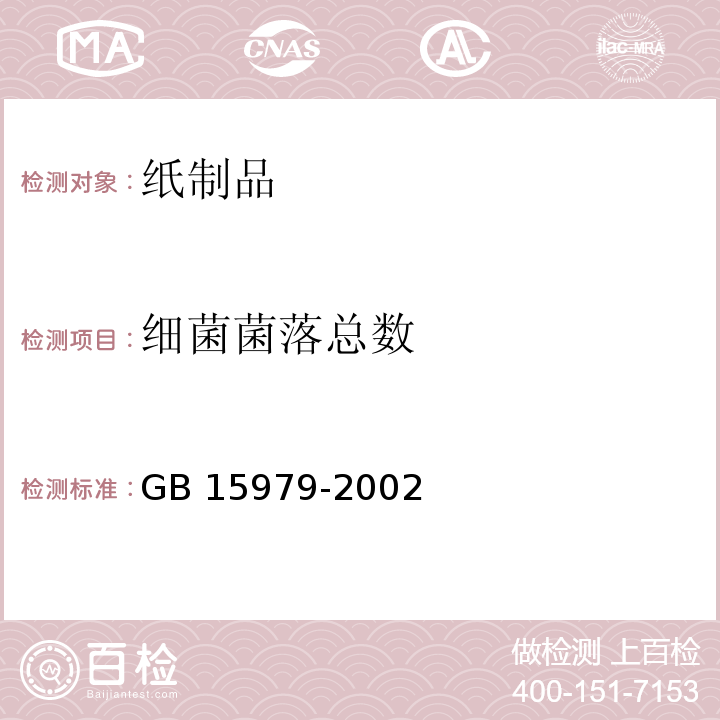 MA CNAS AC ilac-MRA

检测对象：纸制品

检测项目：细菌菌落总数

检测标准：GB 15979-2002

百检 Baijiantest.com

做检测 上百检
400-151-7153